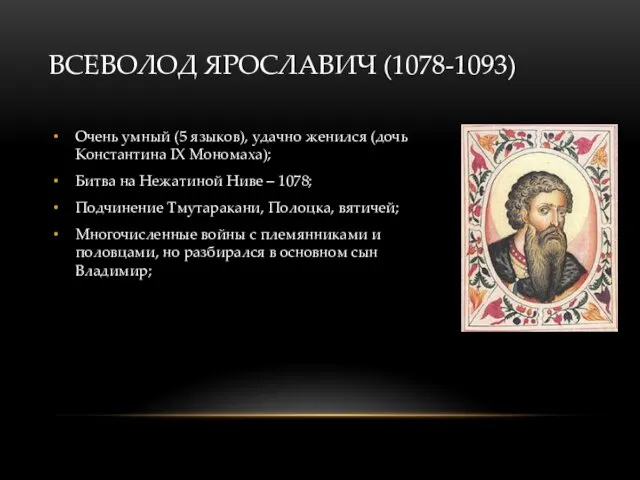 ВСЕВОЛОД ЯРОСЛАВИЧ (1078-1093)

• Очень умный (5 языков), удачно женился (дочь Константина IX Мономаха);

• Битва на Нежатиной Ниве – 1078;

• Подчинение Тмутаракани, Полоцка, вятичей;

• Многочисленные войны с племянниками и половцами, но разбирался в основном сын Владимир;